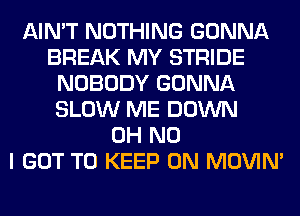 AIN'T NOTHING GONNA
BREAK MY STRIDE
NOBODY GONNA
SLOW ME DOWN
OH NO
I GOT TO KEEP ON MOVIN'